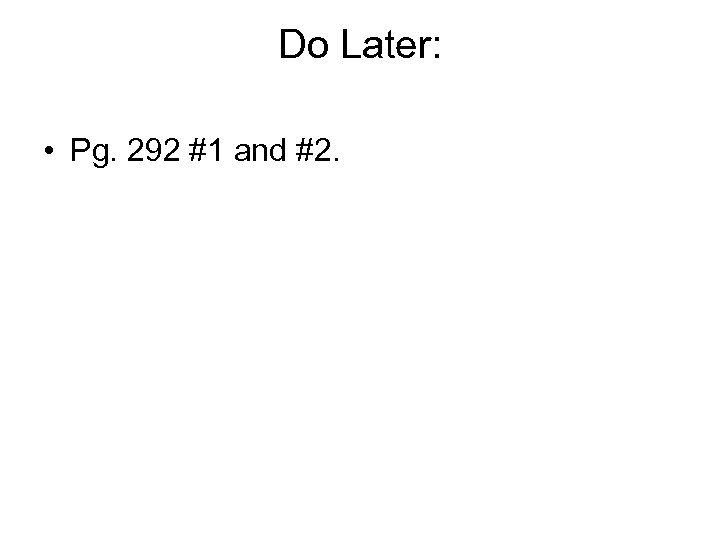 Do Later:

• Pg. 292 #1 and #2.